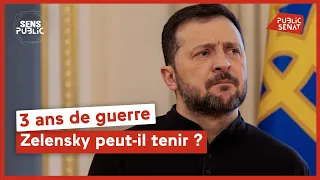 SENS PUBLIC

PUBLIC SENAT

3 ans de guerre

Zelensky peut-il tenir ?